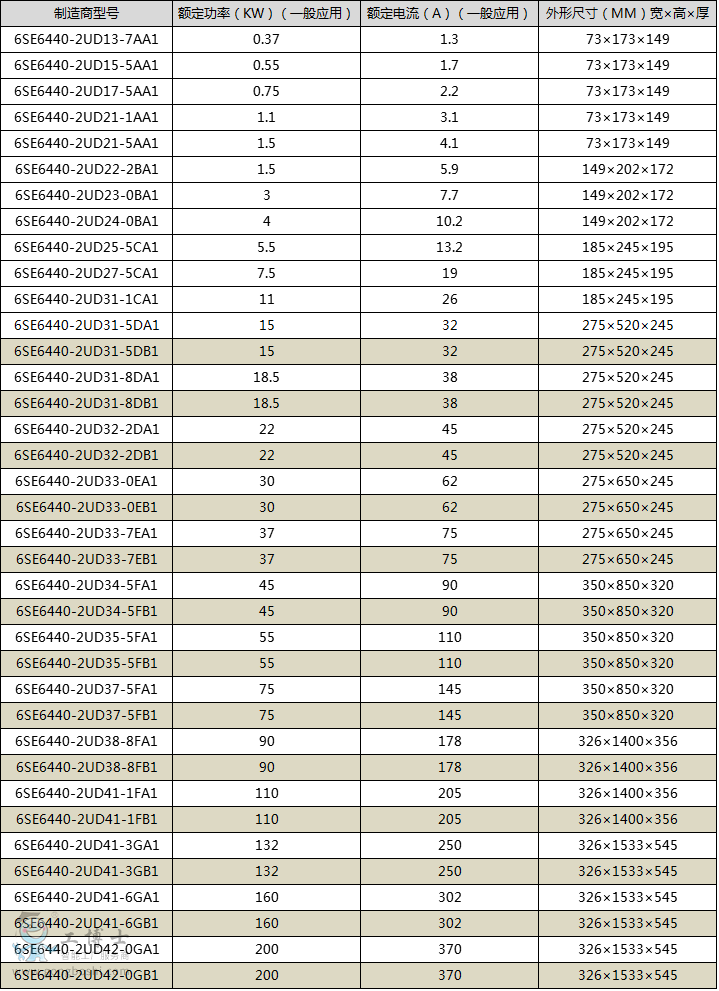 | 制造商型号 | 额定功率（KW）（一般应用） | 额定电流（A）（一般应用） | 外形尺寸（MM）宽×高×厚 |
|---|---|---|---|
| 6SE6440-2UD13-7AA1 | 0.37 | 1.3 | 73×173×149 |
| 6SE6440-2UD15-5AA1 | 0.55 | 1.7 | 73×173×149 |
| 6SE6440-2UD17-5AA1 | 0.75 | 2.2 | 73×173×149 |
| 6SE6440-2UD21-1AA1 | 1.1 | 3.1 | 73×173×149 |
| 6SE6440-2UD21-5AA1 | 1.5 | 4.1 | 73×173×149 |
| 6SE6440-2UD22-2BA1 | 1.5 | 5.9 | 149×202×172 |
| 6SE6440-2UD23-0BA1 | 3 | 7.7 | 149×202×172 |
| 6SE6440-2UD24-0BA1 | 4 | 10.2 | 149×202×172 |
| 6SE6440-2UD25-5CA1 | 5.5 | 13.2 | 185×245×195 |
| 6SE6440-2UD27-5CA1 | 7.5 | 19 | 185×245×195 |
| 6SE6440-2UD31-1CA1 | 11 | 26 | 185×245×195 |
| 6SE6440-2UD31-5DA1 | 15 | 32 | 275×520×245 |
| 6SE6440-2UD31-5DB1 | 15 | 32 | 275×520×245 |
| 6SE6440-2UD31-8DA1 | 18.5 | 38 | 275×520×245 |
| 6SE6440-2UD31-8DB1 | 18.5 | 38 | 275×520×245 |
| 6SE6440-2UD32-2DA1 | 22 | 45 | 275×520×245 |
| 6SE6440-2UD32-2DB1 | 22 | 45 | 275×520×245 |
| 6SE6440-2UD33-0EA1 | 30 | 62 | 275×650×245 |
| 6SE6440-2UD33-0EB1 | 30 | 62 | 275×650×245 |
| 6SE6440-2UD33-7EA1 | 37 | 75 | 275×650×245 |
| 6SE6440-2UD33-7EB1 | 37 | 75 | 275×650×245 |
| 6SE6440-2UD34-5FA1 | 45 | 90 | 350×850×320 |
| 6SE6440-2UD34-5FB1 | 45 | 90 | 350×850×320 |
| 6SE6440-2UD35-5FA1 | 55 | 110 | 350×850×320 |
| 6SE6440-2UD35-5FB1 | 55 | 110 | 350×850×320 |
| 6SE6440-2UD37-5FA1 | 75 | 145 | 350×850×320 |
| 6SE6440-2UD37-5FB1 | 75 | 145 | 350×850×320 |
| 6SE6440-2UD38-8FA1 | 90 | 178 | 326×1400×356 |
| 6SE6440-2UD38-8FB1 | 90 | 178 | 326×1400×356 |
| 6SE6440-2UD41-1FA1 | 110 | 205 | 326×1400×356 |
| 6SE6440-2UD41-1FB1 | 110 | 205 | 326×1400×356 |
| 6SE6440-2UD41-3GA1 | 132 | 250 | 326×1533×545 |
| 6SE6440-2UD41-3GB1 | 132 | 250 | 326×1533×545 |
| 6SE6440-2UD41-6GA1 | 160 | 302 | 326×1533×545 |
| 6SE6440-2UD41-6GB1 | 160 | 302 | 326×1533×545 |
| 6SE6440-2UD42-0GA1 | 200 | 370 | 326×1533×545 |
| 6SE6440-2UD42-0GB1 | 200 | 370 | 326×1533×545 |